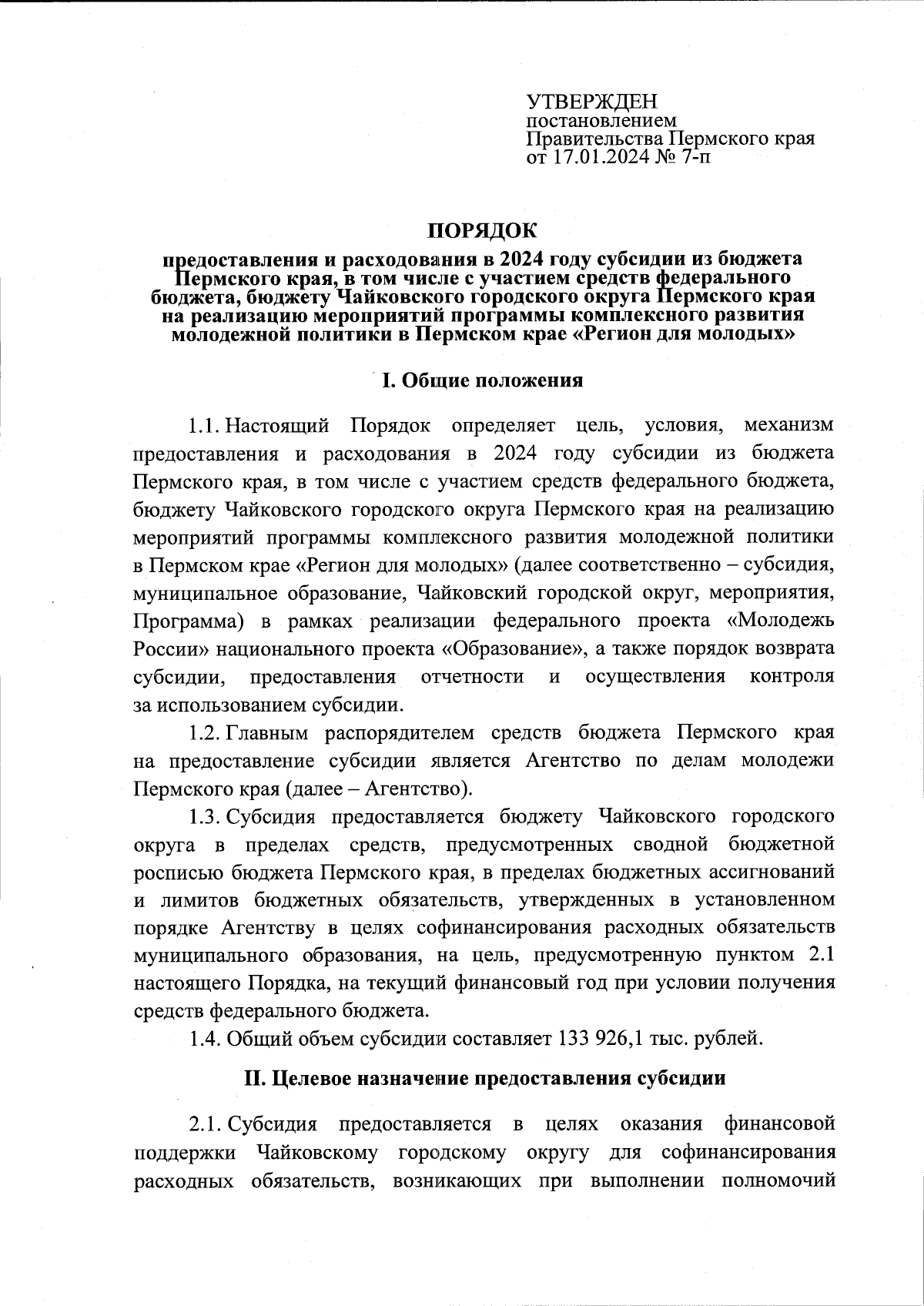 УТВЕРЖДЕН
постановлением
Правительства Пермского края
от 17.01.2024 № 7-п

ПОРЯДОК

предоставления и расходования в 2024 году субсидии из бюджета Пермского края, в том числе с участием средств федерального бюджета, бюджету Чайковского городского округа Пермского края на реализацию мероприятий программы комплексного развития молодежной политики в Пермском крае «Регион для молодых»

I. Общие положения

1.1. Настоящий Порядок определяет цель, условия, механизм предоставления и расходования в 2024 году субсидии из бюджета Пермского края, в том числе с участием средств федерального бюджета, бюджету Чайковского городского округа Пермского края на реализацию мероприятий программы комплексного развития молодежной политики в Пермском крае «Регион для молодых» (далее соответственно – субсидия, муниципальное образование, Чайковский городской округ, мероприятия, Программа) в рамках реализации федерального проекта «Молодежь России» национального проекта «Образование», а также порядок возврата субсидии, предоставления отчетности и осуществления контроля за использованием субсидии.

1.2. Главным распорядителем средств бюджета Пермского края на предоставление субсидии является Агентство по делам молодежи Пермского края (далее – Агентство).

1.3. Субсидия предоставляется бюджету Чайковского городского округа в пределах средств, предусмотренных сводной бюджетной росписью бюджета Пермского края, в пределах бюджетных ассигнований и лимитов бюджетных обязательств, утвержденных в установленном порядке Агентству в целях софинансирования расходных обязательств муниципального образования, на цель, предусмотренную пунктом 2.1 настоящего Порядка, на текущий финансовый год при условии получения средств федерального бюджета.

1.4. Общий объем субсидии составляет 133 926,1 тыс. рублей.

II. Целевое назначение предоставления субсидии

2.1. Субсидия предоставляется в целях оказания финансовой поддержки Чайковскому городскому округу для софинансирования расходных обязательств, возникающих при выполнении полномочий